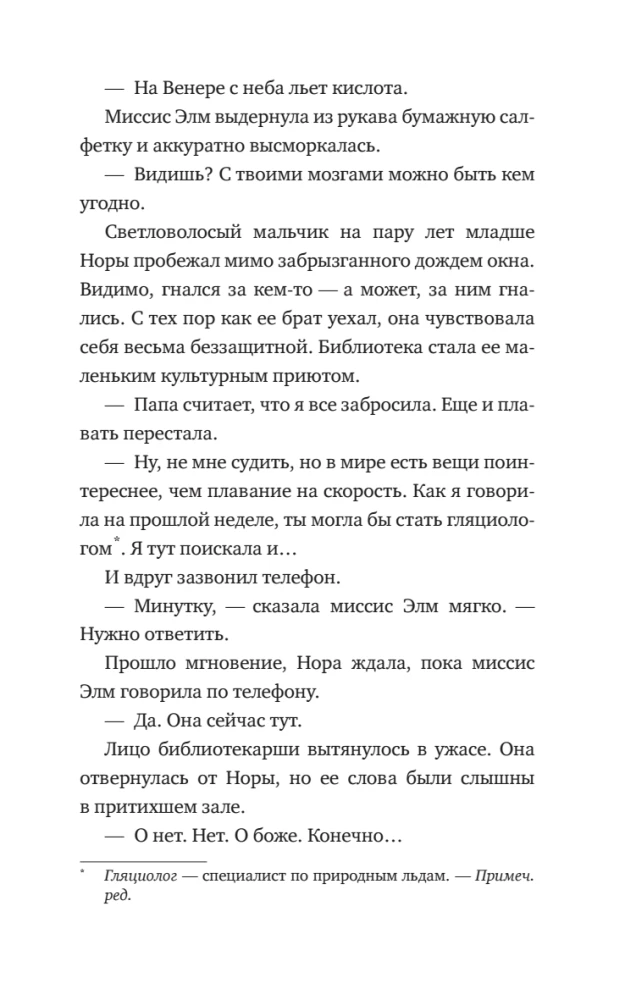 — На Венере с неба льет кислота.

Миссис Элм выдернула из рукава бумажную салфетку и аккуратно высморкалась.

— Видишь? С твоими мозгами можно быть кем угодно.

Светловолосый мальчик на пару лет младше Норы пробежал мимо забрызганного дождем окна. Видимо, гнался за кем-то — а может, за ним гнались. С тех пор как ее брат уехал, она чувствовала себя весьма беззащитной. Библиотека стала ее маленьким культурным приютом.

— Папа считает, что я все забросила. Еще и плавать перестала.

— Ну, не мне судить, но в мире есть вещи поинтереснее, чем плавание на скорость. Как я говорила на прошлой неделе, ты могла бы стать гляциологом*. Я тут поискала и…

И вдруг зазвонил телефон.

— Минутку, — сказала миссис Элм мягко. — Нужно ответить.

Прошло мгновение, Нора ждала, пока миссис Элм говорила по телефону.

— Да. Она сейчас тут.

Лицо библиотекарши вытянулось в ужасе. Она отвернулась от Норы, но ее слова были слышны в притихшем зале.

— О нет. Нет. О боже. Конечно…

* Гляциолог — специалист по природным льдам. — Примеч. ред.